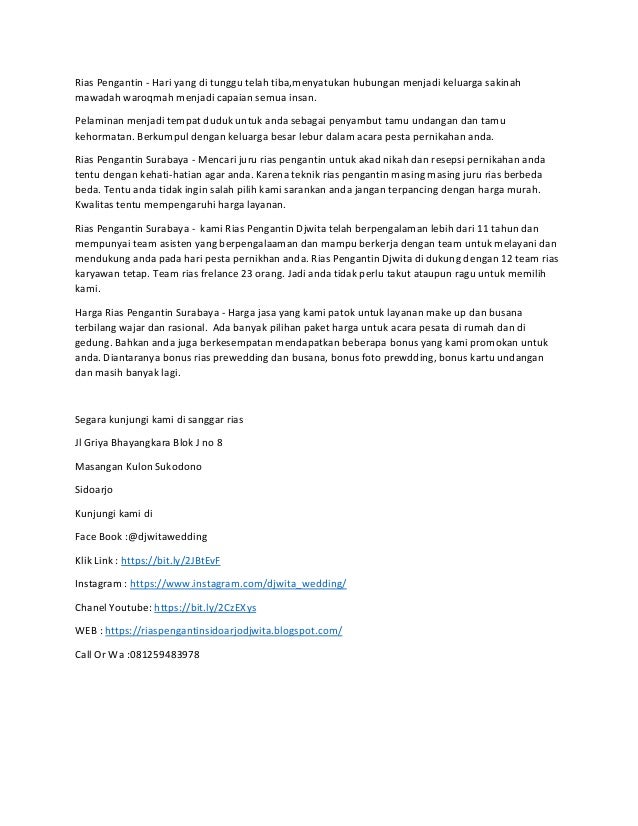 Rias Pengantin - Hari yang di tunggu telah tiba,menyatukan hubungan menjadi keluarga sakinah mawadah waroqmah menjadi capaian semua insan.

Pelaminan menjadi tempat duduk untuk anda sebagai penyambut tamu undangan dan tamu kehormatan. Berkumpul dengan keluarga besar lebur dalam acara pesta pernikahan anda.

Rias Pengantin Surabaya - Mencari juru rias pengantin untuk akad nikah dan resepsi pernikahan anda tentu dengan kehati-hatian agar anda. Karena teknik rias pengantin masing masing juru rias berbeda beda. Tentu anda tidak ingin salah pilih kami sarankan anda jangan terpancing dengan harga murah. Kwalitas tentu mempengaruhi harga layanan.

Rias Pengantin Surabaya - kami Rias Pengantin Djwita telah berpengalaman lebih dari 11 tahun dan mempunyai team asisten yang berpengalaaman dan mampu berkerja dengan team untuk melayani dan mendukung anda pada hari pesta pernikhan anda. Rias Pengantin Djwita di dukung dengan 12 team rias karyawan tetap. Team rias frelance 23 orang. Jadi anda tidak perlu takut ataupun ragu untuk memilih kami.

Harga Rias Pengantin Surabaya - Harga jasa yang kami patok untuk layanan make up dan busana terbilang wajar dan rasional. Ada banyak pilihan paket harga untuk acara pesata di rumah dan di gedung. Bahkan anda juga berkesempatan mendapatkan beberapa bonus yang kami promokan untuk anda. Diantaranya bonus rias prewedding dan busana, bonus foto prewdding, bonus kartu undangan dan masih banyak lagi.

Segara kunjungi kami di sanggar rias

Jl Griya Bhayangkara Blok J no 8

Masangan Kulon Sukodono

Sidoarjo

Kunjungi kami di

Face Book :@djwitawedding

Klik Link : https://bit.ly/2JBtEvF

Instagram : https://www.instagram.com/djwita_wedding/

Chanel Youtube: https://bit.ly/2CzEXys

WEB : https://riaspengantinsidoarjodjwita.blogspot.com/

Call Or Wa :081259483978